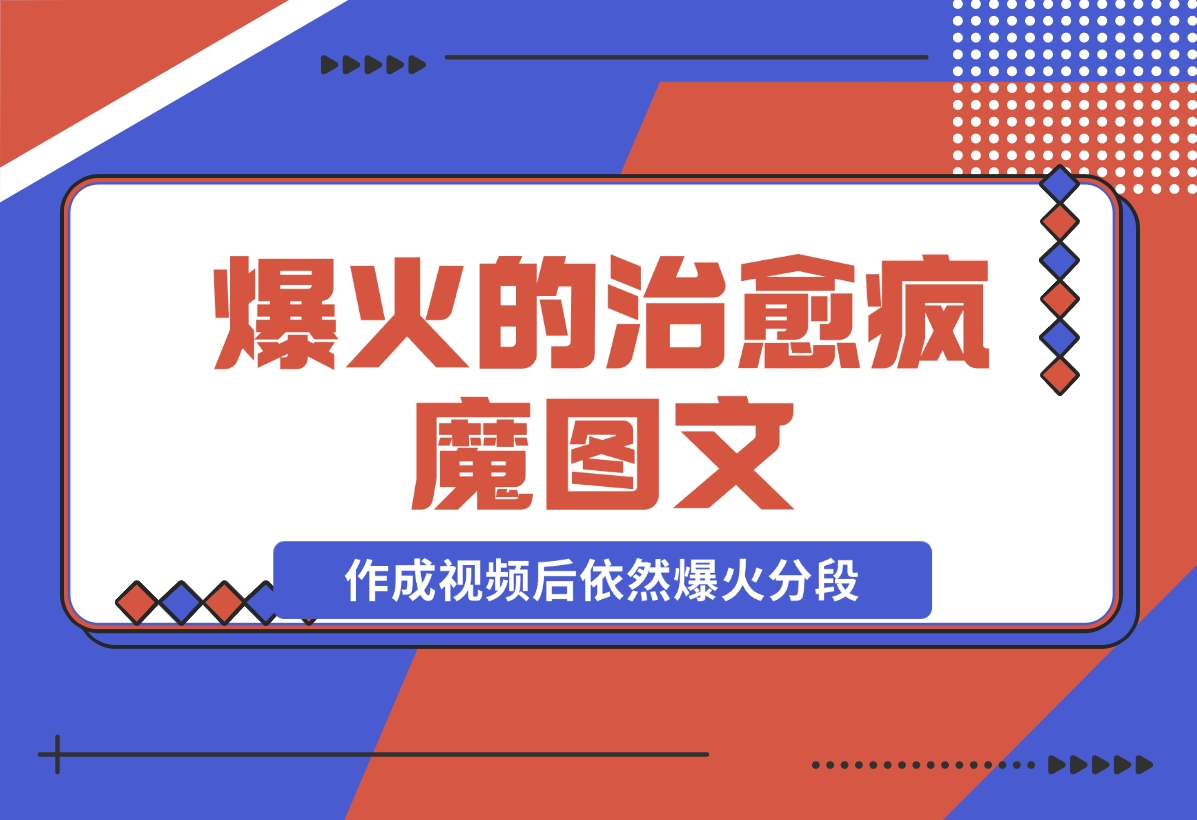 爆火的治愈疯魔图文

作成视频后依然爆火分段